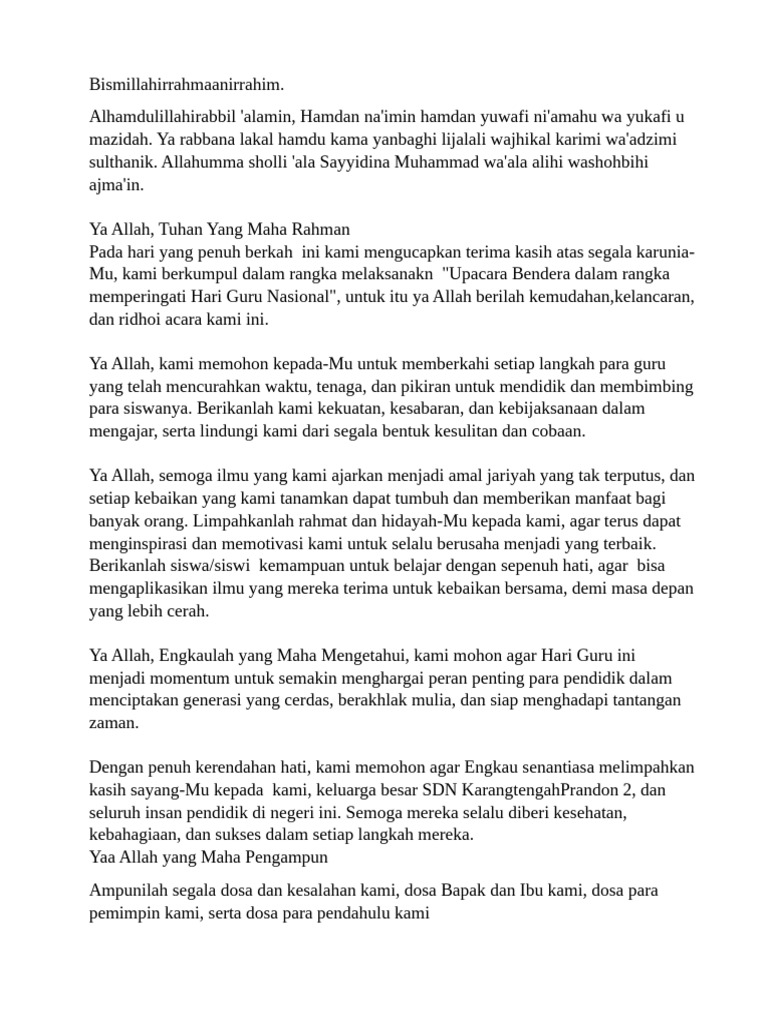 Bismillahirrahmaanirrahim.

Alhamdulillahirabbil 'alamin, Hamdan na'imin hamdan yuwafi ni'amahu wa yukafi u mazidah. Ya rabbana lakal hamdu kama yanbaghi lijalali wajhikal karimi wa'adzimi sulthanik. Allahumma sholli 'ala Sayyidina Muhammad wa'ala alihi washohbihi ajma'in.

Ya Allah, Tuhan Yang Maha Rahman
Pada hari yang penuh berkah ini kami mengucapkan terima kasih atas segala karunia-Mu, kami berkumpul dalam rangka melaksanakn "Upacara Bendera dalam rangka memperingati Hari Guru Nasional", untuk itu ya Allah berilah kemudahan,kelancaran, dan ridhoi acara kami ini.

Ya Allah, kami memohon kepada-Mu untuk memberkahi setiap langkah para guru yang telah mencurahkan waktu, tenaga, dan pikiran untuk mendidik dan membimbing para siswanya. Berikanlah kami kekuatan, kesabaran, dan kebijaksanaan dalam mengajar, serta lindungi kami dari segala bentuk kesulitan dan cobaan.

Ya Allah, semoga ilmu yang kami ajarkan menjadi amal jariyah yang tak terputus, dan setiap kebaikan yang kami tanamkan dapat tumbuh dan memberikan manfaat bagi banyak orang. Limpahkanlah rahmat dan hidayah-Mu kepada kami, agar terus dapat menginspirasi dan memotivasi kami untuk selalu berusaha menjadi yang terbaik. Berikanlah siswa/siswi kemampuan untuk belajar dengan sepenuh hati, agar bisa mengaplikasikan ilmu yang mereka terima untuk kebaikan bersama, demi masa depan yang lebih cerah.

Ya Allah, Engkaulah yang Maha Mengetahui, kami mohon agar Hari Guru ini menjadi momentum untuk semakin menghargai peran penting para pendidik dalam menciptakan generasi yang cerdas, berakhlak mulia, dan siap menghadapi tantangan zaman.

Dengan penuh kerendahan hati, kami memohon agar Engkau senantiasa melimpahkan kasih sayang-Mu kepada kami, keluarga besar SDN KarangtengahPrandon 2, dan seluruh insan pendidik di negeri ini. Semoga mereka selalu diberi kesehatan, kebahagiaan, dan sukses dalam setiap langkah mereka.
Yaa Allah yang Maha Pengampun

Ampunilah segala dosa dan kesalahan kami, dosa Bapak dan Ibu kami, dosa para pemimpin kami, serta dosa para pendahulu kami